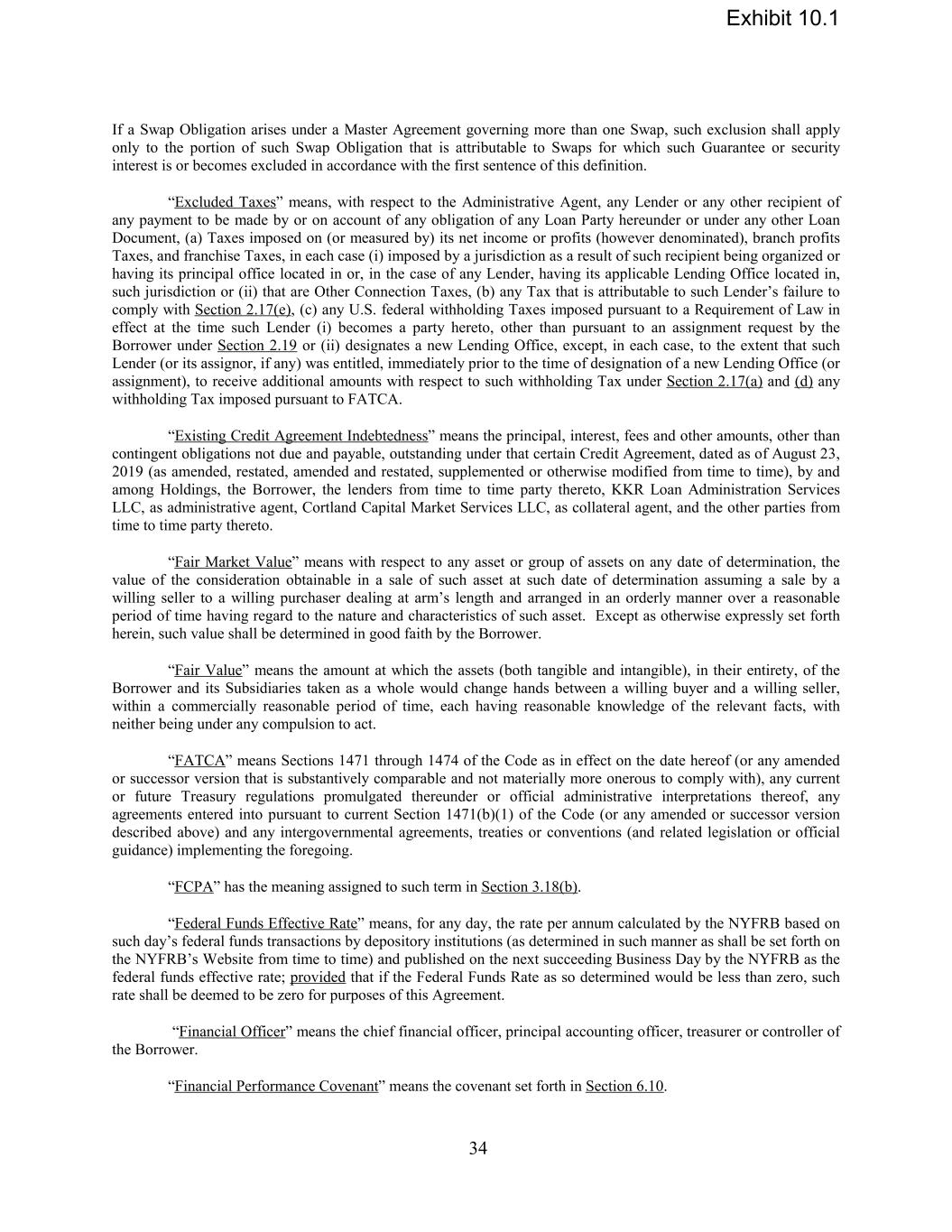 Exhibit 10.1

If a Swap Obligation arises under a Master Agreement governing more than one Swap, such exclusion shall apply only to the portion of such Swap Obligation that is attributable to Swaps for which such Guarantee or security interest is or becomes excluded in accordance with the first sentence of this definition.

“Excluded Taxes” means, with respect to the Administrative Agent, any Lender or any other recipient of any payment to be made by or on account of any obligation of any Loan Party hereunder or under any other Loan Document, (a) Taxes imposed on (or measured by) its net income or profits (however denominated), branch profits Taxes, and franchise Taxes, in each case (i) imposed by a jurisdiction as a result of such recipient being organized or having its principal office located in or, in the case of any Lender, having its applicable Lending Office located in, such jurisdiction or (ii) that are Other Connection Taxes, (b) any Tax that is attributable to such Lender’s failure to comply with Section 2.17(e), (c) any U.S. federal withholding Taxes imposed pursuant to a Requirement of Law in effect at the time such Lender (i) becomes a party hereto, other than pursuant to an assignment request by the Borrower under Section 2.19 or (ii) designates a new Lending Office, except, in each case, to the extent that such Lender (or its assignor, if any) was entitled, immediately prior to the time of designation of a new Lending Office (or assignment), to receive additional amounts with respect to such withholding Tax under Section 2.17(a) and (d) any withholding Tax imposed pursuant to FATCA.

“Existing Credit Agreement Indebtedness” means the principal, interest, fees and other amounts, other than contingent obligations not due and payable, outstanding under that certain Credit Agreement, dated as of August 23, 2019 (as amended, restated, amended and restated, supplemented or otherwise modified from time to time), by and among Holdings, the Borrower, the lenders from time to time party thereto, KKR Loan Administration Services LLC, as administrative agent, Cortland Capital Market Services LLC, as collateral agent, and the other parties from time to time party thereto.

“Fair Market Value” means with respect to any asset or group of assets on any date of determination, the value of the consideration obtainable in a sale of such asset at such date of determination assuming a sale by a willing seller to a willing purchaser dealing at arm’s length and arranged in an orderly manner over a reasonable period of time having regard to the nature and characteristics of such asset. Except as otherwise expressly set forth herein, such value shall be determined in good faith by the Borrower.

“Fair Value” means the amount at which the assets (both tangible and intangible), in their entirety, of the Borrower and its Subsidiaries taken as a whole would change hands between a willing buyer and a willing seller, within a commercially reasonable period of time, each having reasonable knowledge of the relevant facts, with neither being under any compulsion to act.

“FATCA” means Sections 1471 through 1474 of the Code as in effect on the date hereof (or any amended or successor version that is substantively comparable and not materially more onerous to comply with), any current or future Treasury regulations promulgated thereunder or official administrative interpretations thereof, any agreements entered into pursuant to current Section 1471(b)(1) of the Code (or any amended or successor version described above) and any intergovernmental agreements, treaties or conventions (and related legislation or official guidance) implementing the foregoing.

“FCPA” has the meaning assigned to such term in Section 3.18(b).

“Federal Funds Effective Rate” means, for any day, the rate per annum calculated by the NYFRB based on such day’s federal funds transactions by depository institutions (as determined in such manner as shall be set forth on the NYFRB’s Website from time to time) and published on the next succeeding Business Day by the NYFRB as the federal funds effective rate; provided that if the Federal Funds Rate as so determined would be less than zero, such rate shall be deemed to be zero for purposes of this Agreement.

“Financial Officer” means the chief financial officer, principal accounting officer, treasurer or controller of the Borrower.

“Financial Performance Covenant” means the covenant set forth in Section 6.10.

34